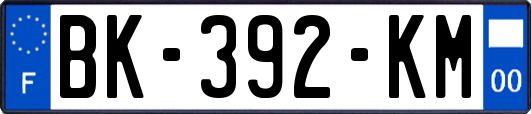 F
BK-392-KM
00